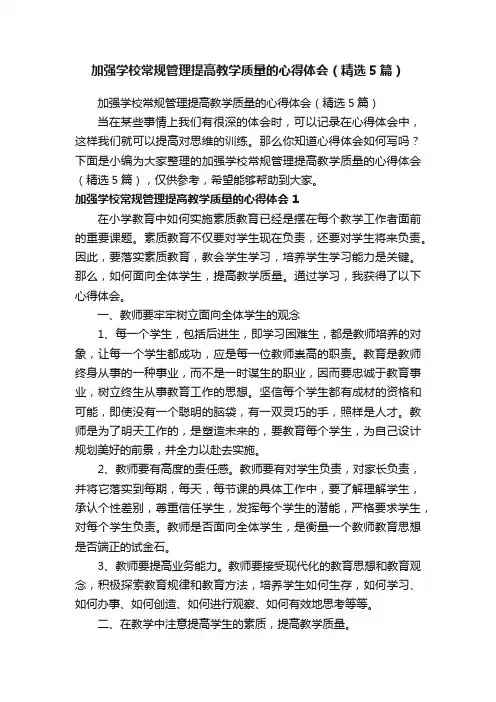 加强学校常规管理提高教学质量的心得体会（精选5篇）

加强学校常规管理提高教学质量的心得体会（精选5篇）

当在某些事情上我们有很深的体会时，可以记录在心得体会中，这样我们就可以提高对思维的训练。那么你知道心得体会如何写吗？下面是小编为大家整理的加强学校常规管理提高教学质量的心得体会（精选5篇），仅供参考，希望能够帮助到大家。

加强学校常规管理提高教学质量的心得体会 1

在小学教育中如何实施素质教育已经是摆在每个教学工作者面前的重要课题。素质教育不仅要对学生现在负责，还要对学生将来负责。因此，要落实素质教育，教会学生学习，培养学生学习能力是关键。那么，如何面向全体学生，提高教学质量。通过学习，我获得了以下心得体会。

一、教师要牢牢树立面向全体学生的观念

1、每一个学生，包括后进生，即学习困难生，都是教师培养的对象，让每一个学生都成功，应是每一位教师崇高的职责。教育是教师终身从事的一种事业，而不是一时谋生的职业，因而要忠诚于教育事业，树立终生从事教育工作的思想。坚信每个学生都有成材的资格和可能，即使没有一个聪明的脑袋，有一双灵巧的手，照样是人才。教师是为了明天工作的，是塑造未来的，要教育每个学生，为自己设计规划美好的前景，并全力以赴去实施。

2、教师要有高度的责任感。教师要有对学生负责，对家长负责，并将它落实到每期，每天，每节课的具体工作中，要了解理解学生，承认个性差别，尊重信任学生，发挥每个学生的潜能，严格要求学生，对每个学生负责。教师是否面向全体学生，是衡量一个教师教育思想是否端正的试金石。

3、教师要提高业务能力。教师要接受现代化的教育思想和教育观念，积极探索教育规律和教育方法，培养学生如何生存，如何学习、如何办事、如何创造、如何进行观察、如何有效地思考等等。

二、在教学中注意提高学生的素质，提高教学质量。